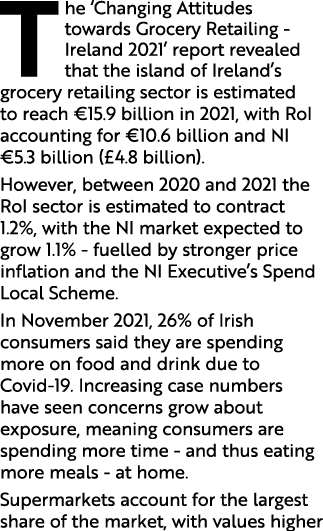 The 'Changing Attitudes towards Grocery Retailing - Ireland 2021' report revealed that the island of Ireland's grocery retailing sector is estimated to reach €15.9 billion in 2021, with RoI accounting for €10.6 billion and NI €5.3 billion (£4.8 billion).

However, between 2020 and 2021 the RoI sector is estimated to contract 1.2%, with the NI market expected to grow 1.1% - fuelled by stronger price inflation and the NI Executive's Spend Local Scheme.

In November 2021, 26% of Irish consumers said they are spending more on food and drink due to Covid-19. Increasing case numbers have seen concerns grow about exposure, meaning consumers are spending more time - and thus eating more meals - at home.

Supermarkets account for the largest share of the market, with values higher